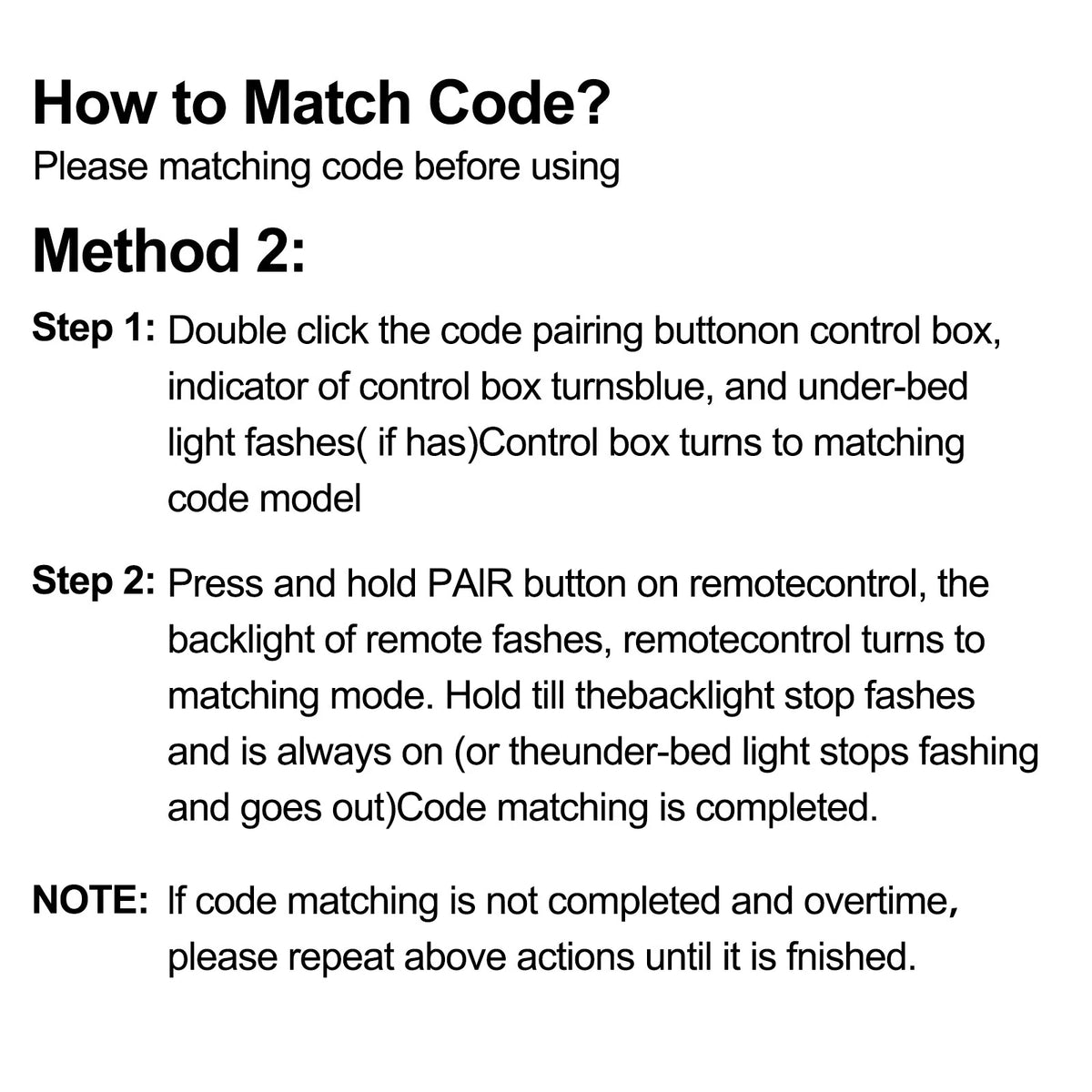 How to Match Code?
Please matching code before using

Method 2:

Step 1: Double click the code pairing buttonon control box, indicator of control box turnsblue, and under-bed light fashes( if has)Control box turns to matching code model

Step 2: Press and hold PAIR button on remotecontrol, the backlight of remote fashes, remotecontrol turns to matching mode. Hold till thebacklight stop fashes and is always on (or theunder-bed light stops fashing and goes out)Code matching is completed.

NOTE: If code matching is not completed and overtime, please repeat above actions until it is fnished.